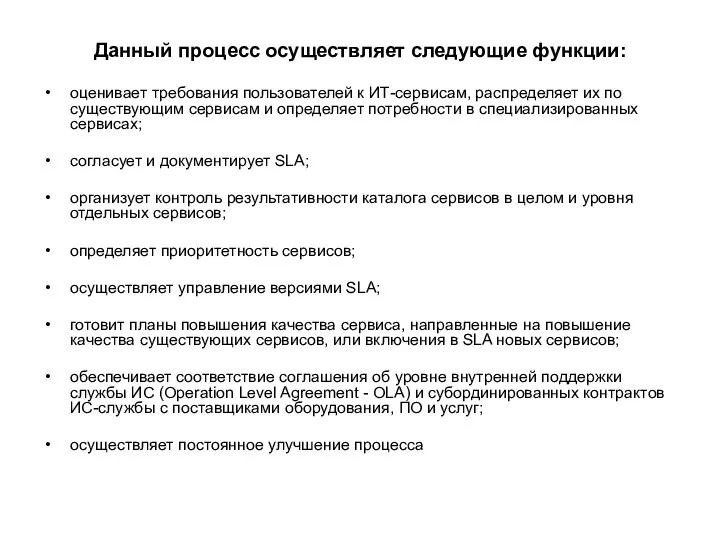 Данный процесс осуществляет следующие функции:

• оценивает требования пользователей к ИТ-сервисам, распределяет их по существующим сервисам и определяет потребности в специализированных сервисах;

• согласует и документирует SLA;

• организует контроль результативности каталога сервисов в целом и уровня отдельных сервисов;

• определяет приоритетность сервисов;

• осуществляет управление версиями SLA;

• готовит планы повышения качества сервиса, направленные на повышение качества существующих сервисов, или включения в SLA новых сервисов;

• обеспечивает соответствие соглашения об уровне внутренней поддержки службы ИС (Operation Level Agreement - OLA) и субординированных контрактов ИС-службы с поставщиками оборудования, ПО и услуг;

• осуществляет постоянное улучшение процесса